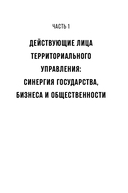 ЧАСТЬ 1

ДЕЙСТВУЮЩИЕ ЛИЦА ТЕРРИТОРИАЛЬНОГО УПРАВЛЕНИЯ: СИНЕРГИЯ ГОСУДАРСТВА, БИЗНЕСА И ОБЩЕСТВЕННОСТИ